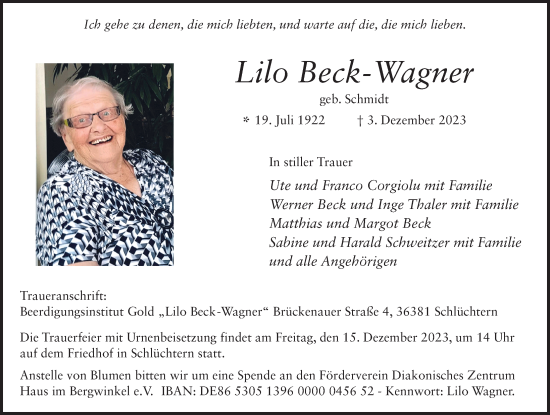 Ich gehe zu denen, die mich liebten, und warte auf die, die mich lieben.

Lilo Beck-Wagner

geb. Schmidt

* 19. Juli 1922 † 3. Dezember 2023

In stiller Trauer

Ute und Franco Corgiolu mit Familie
Werner Beck und Inge Thaler mit Familie
Matthias und Margot Beck
Sabine und Harald Schweitzer mit Familie
und alle Angehörigen

Traueranschrift:
Beerdigungsinstitut Gold „Lilo Beck-Wagner“ Brückenauer Straße 4, 36381 Schlüchtern

Die Trauerfeier mit Urnenbeisetzung findet am Freitag, den 15. Dezember 2023, um 14 Uhr auf dem Friedhof in Schlüchtern statt.

Anstelle von Blumen bitten wir um eine Spende an den Förderverein Diakonisches Zentrum Haus im Bergwinkel e.V. IBAN: DE86 5305 1396 0000 0456 52 - Kennwort: Lilo Wagner.